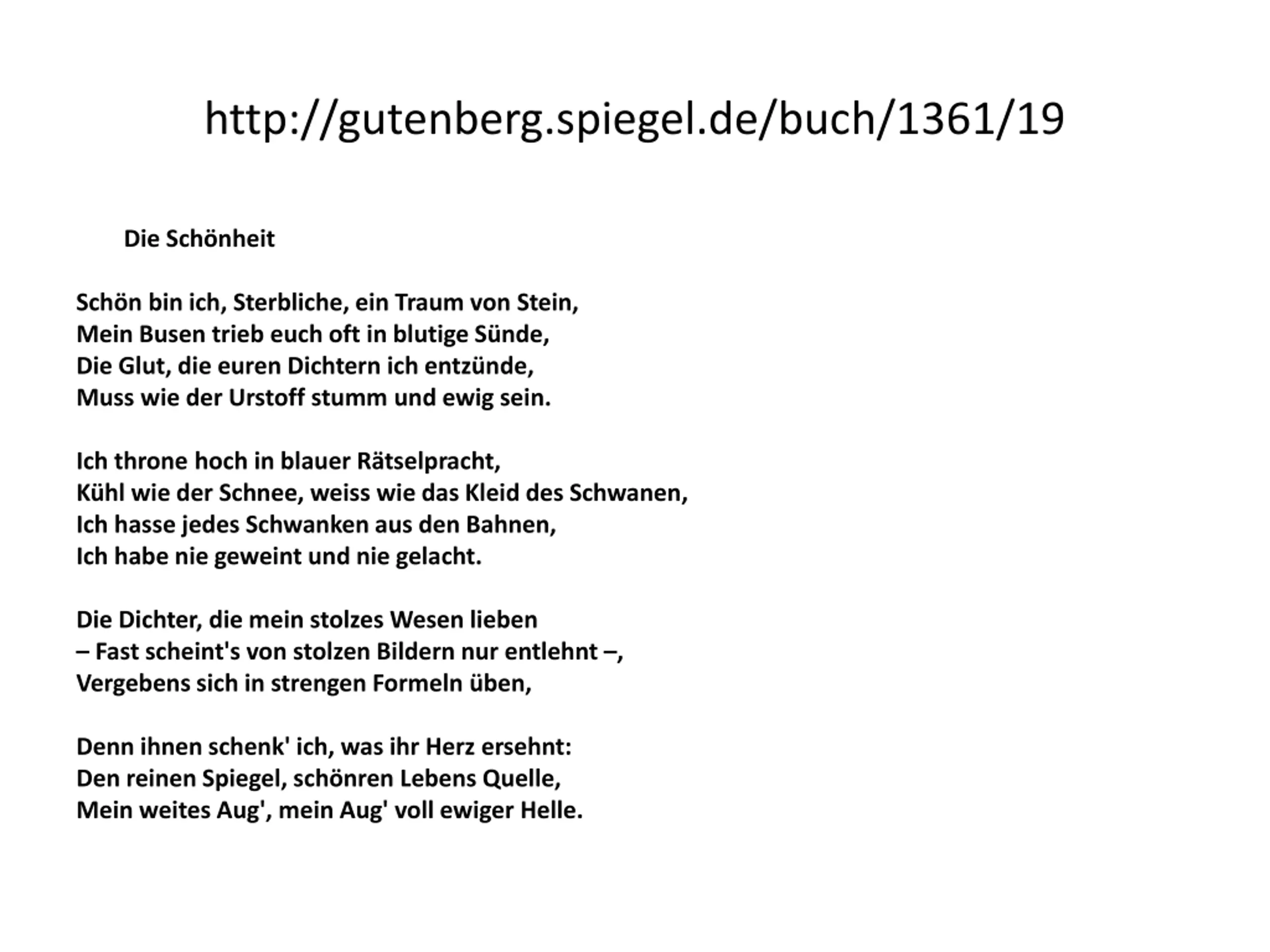 http://gutenberg.spiegel.de/buch/1361/19

Die Schönheit

Schön bin ich, Sterbliche, ein Traum von Stein,
Mein Busen trieb euch oft in blutige Sünde,
Die Glut, die euren Dichtern ich entzünde,
Muss wie der Urstoff stumm und ewig sein.

Ich throne hoch in blauer Rätselpracht,
Kühl wie der Schnee, weiss wie das Kleid des Schwanen,
Ich hasse jedes Schwanken aus den Bahnen,
Ich habe nie geweint und nie gelacht.

Die Dichter, die mein stolzes Wesen lieben
– Fast scheint's von stolzen Bildern nur entlehnt –,
Vergebens sich in strengen Formeln üben,

Denn ihnen schenk' ich, was ihr Herz ersehnt:
Den reinen Spiegel, schönren Lebens Quelle,
Mein weites Aug', mein Aug' voll ewiger Helle.